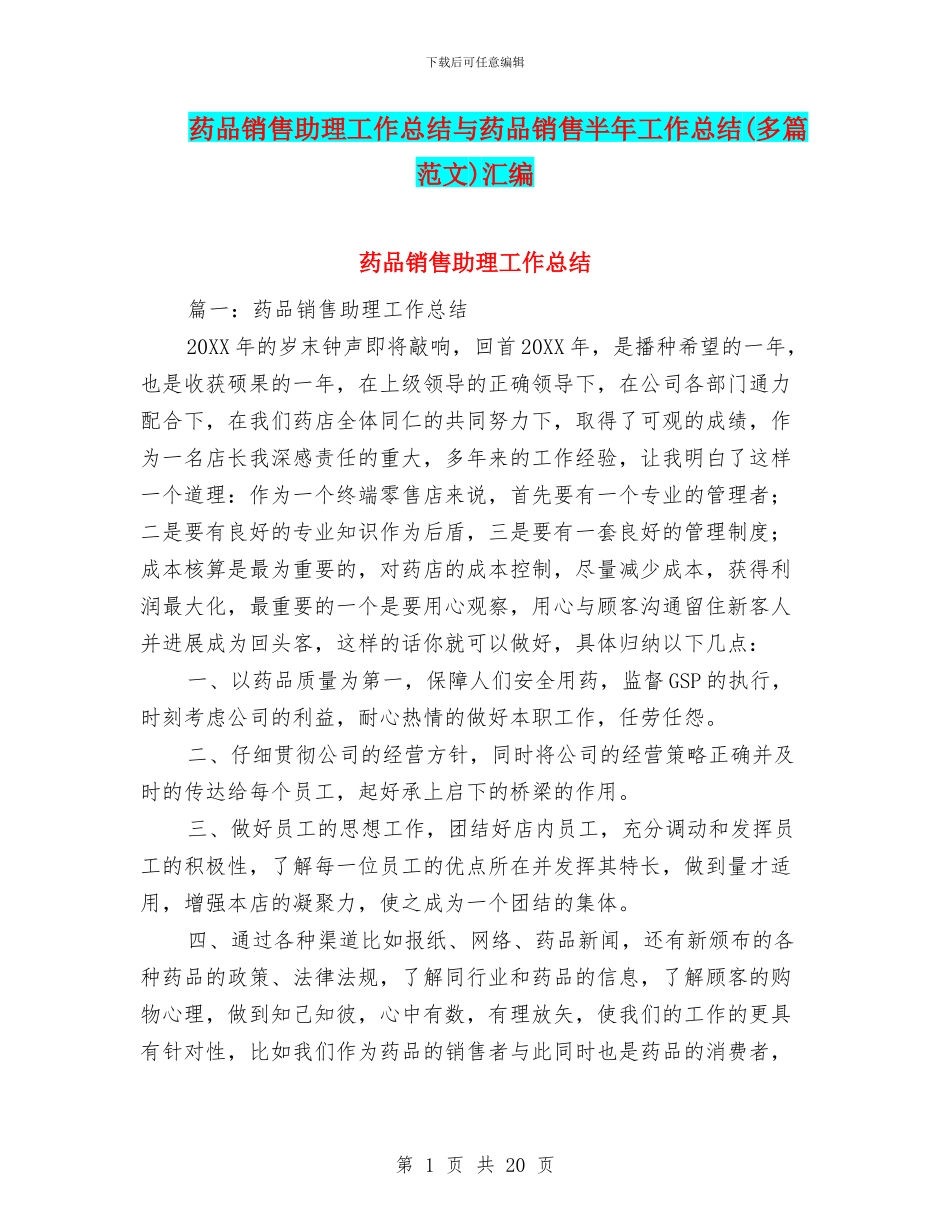 下载后可任意编辑

药品销售助理工作总结与药品销售半年工作总结(多篇范文)汇编

药品销售助理工作总结

篇一：药品销售助理工作总结

20XX年的岁末钟声即将敲响，回首20XX年，是播种希望的一年，也是收获硕果的一年，在上级领导的正确领导下，在公司各部门通力配合下，在我们药店全体同仁的共同努力下，取得了可观的成绩，作为一名店长我深感责任的重大，多年来的工作经验，让我明白了这样一个道理：作为一个终端零售店来说，首先要有一个专业的管理者；二是要有良好的专业知识作为后盾，三是要有一套良好的管理制度；成本核算是最为重要的，对药店的成本控制，尽量减少成本，获得利润最大化，最重要的一个是要用心观察，用心与顾客沟通留住新客人并进展成为回头客，这样的话你就可以做好，具体归纳以下几点：

一、以药品质量为第一，保障人们安全用药，监督GSP的执行，时刻考虑公司的利益，耐心热情的做好本职工作，任劳任怨。

二、仔细贯彻公司的经营方针，同时将公司的经营策略正确并及时的传达给每个员工，起好承上启下的桥梁的作用。

三、做好员工的思想工作，团结好店内员工，充分调动和发挥员工的积极性，了解每一位员工的优点所在并发挥其特长，做到量才适用，增强本店的凝聚力，使之成为一个团结的集体。

四、通过各种渠道比如报纸、网络、药品新闻，还有新颁布的各种药品的政策、法律法规，了解同行业和药品的信息，了解顾客的购物心理，做到知己知彼，心中有数，有理放矢，使我们的工作的更具有针对性，比如我们作为药品的销售者与此同时也是药品的消费者，

第 1 页 共 20 页